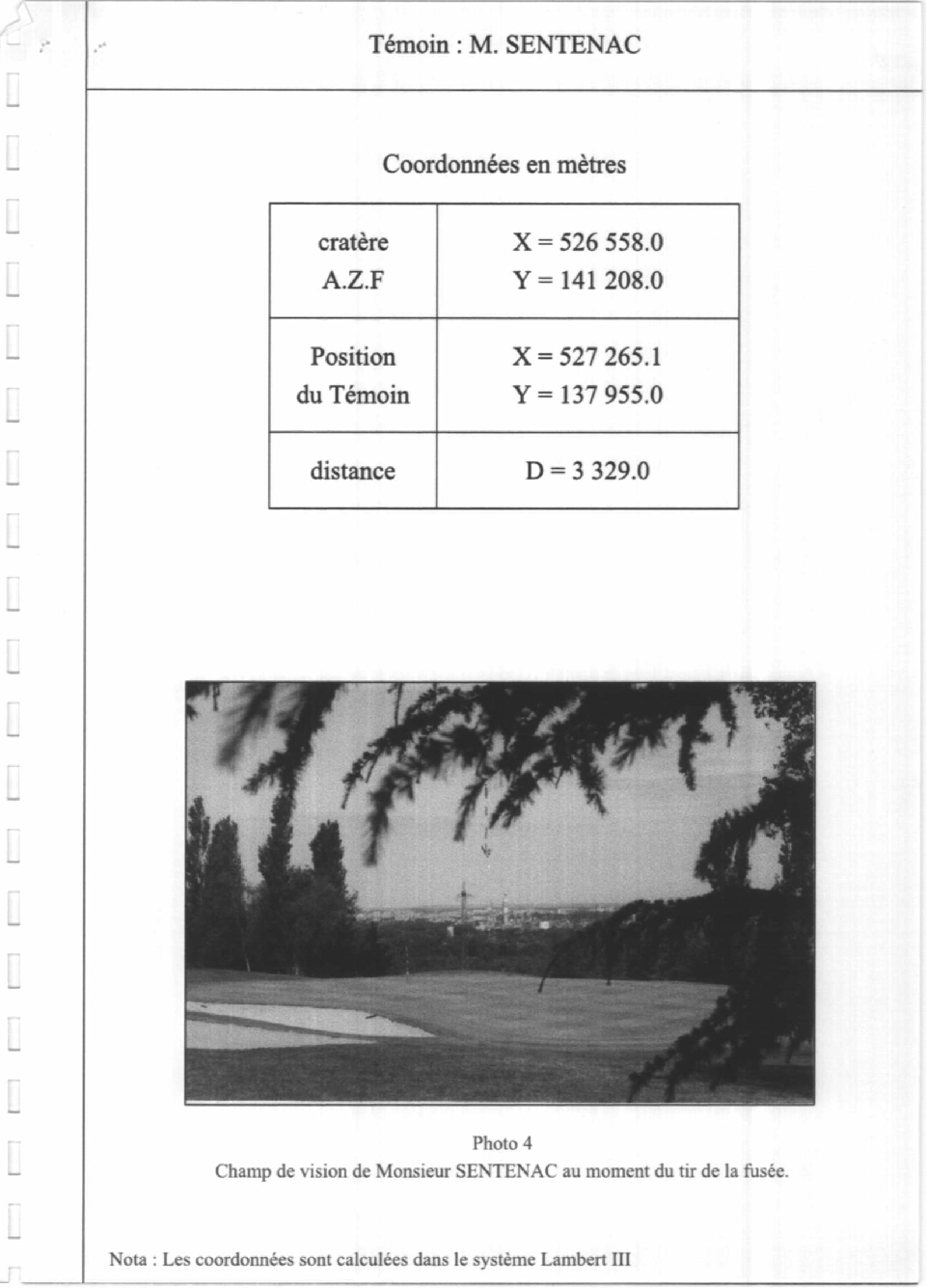 Témoin : M. SENTENAC

Coordonnées en mètres

| cratère A.Z.F | X = 526 558.0 Y = 141 208.0 |
|---|---|
| Position du Témoin | X = 527 265.1 Y = 137 955.0 |
| distance | D = 3 329.0 |

Photo 4
Champ de vision de Monsieur SENTENAC au moment du tir de la fusée.

Nota : Les coordonnées sont calculées dans le système Lambert III